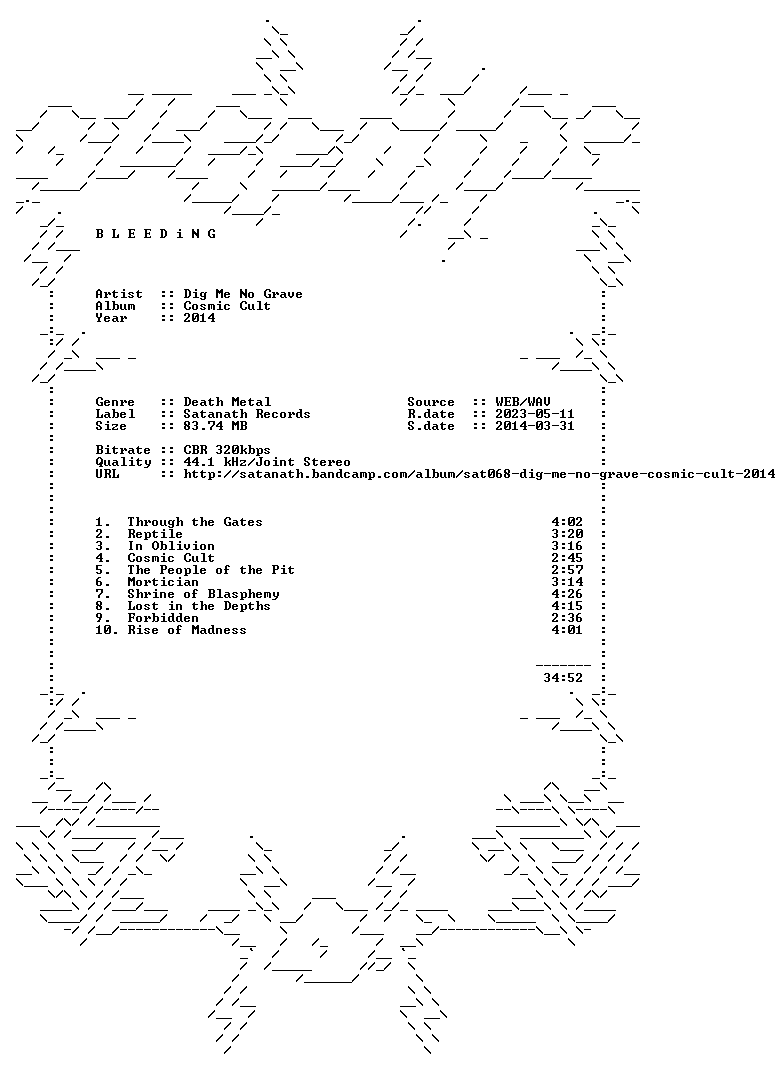 B L E E D i N G

Artist :: Dig Me No Grave
Album :: Cosmic Cult
Year :: 2014

Genre :: Death Metal
Label :: Satanath Records
Size :: 83.74 MB

Source :: WEB/WAV
R.date :: 2023-05-11
S.date :: 2014-03-31

Bitrate :: CBR 320kbps
Quality :: 44.1 kHz/Joint Stereo
URL :: http://satanath.bandcamp.com/album/sat068-dig-me-no-grave-cosmic-cult-2014

1. Through the Gates 4:02
2. Reptile 3:20
3. In Oblivion 3:16
4. Cosmic Cult 2:45
5. The People of the Pit 2:57
6. Mortician 3:14
7. Shrine of Blasphemy 4:26
8. Lost in the Depths 4:15
9. Forbidden 2:36
10. Rise of Madness 4:01

34:52